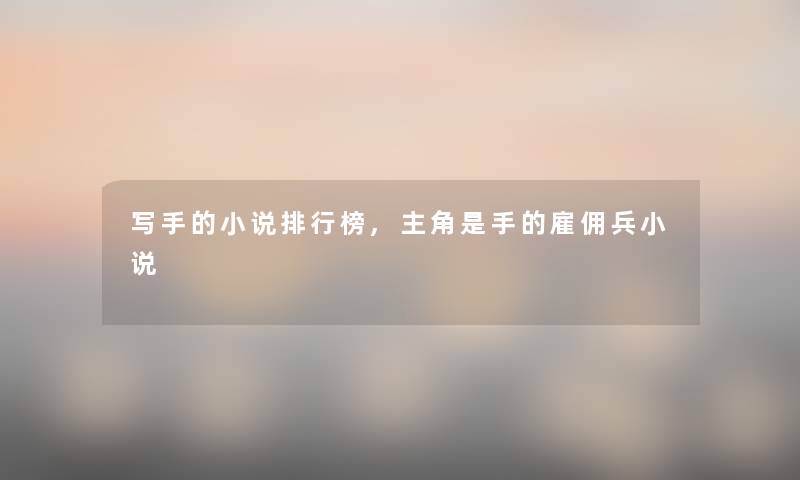 写手的小说排行榜，主角是手的雇佣兵小说